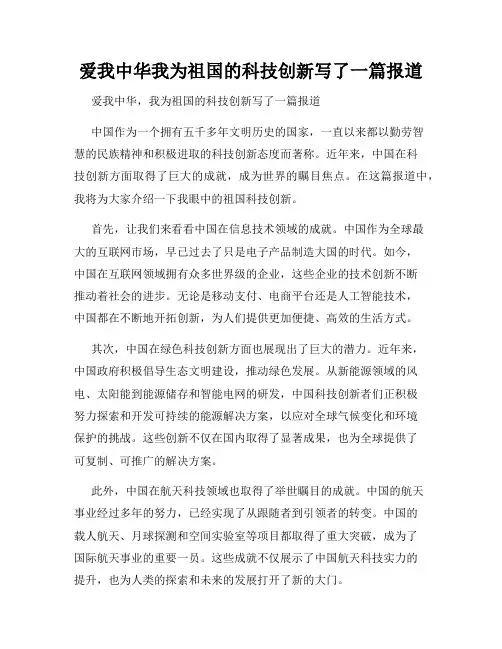 爱我中华我为祖国的科技创新写了一篇报道

爱我中华，我为祖国的科技创新写了一篇报道

中国作为一个拥有五千多年文明历史的国家，一直以来都以勤劳智慧的民族精神和积极进取的科技创新态度而著称。近年来，中国在科技创新方面取得了巨大的成就，成为世界的瞩目焦点。在这篇报道中，我将为大家介绍一下我眼中的祖国科技创新。

首先，让我们来看看中国在信息技术领域的成就。中国作为全球最大的互联网市场，早已过去了只是电子产品制造大国的时代。如今，中国在互联网领域拥有众多世界级的企业，这些企业的技术创新不断推动着社会的进步。无论是移动支付、电商平台还是人工智能技术，中国都在不断地开拓创新，为人们提供更加便捷、高效的生活方式。

其次，中国在绿色科技创新方面也展现出了巨大的潜力。近年来，中国政府积极倡导生态文明建设，推动绿色发展。从新能源领域的风电、太阳能到能源储存和智能电网的研发，中国科技创新者们正积极努力探索和开发可持续的能源解决方案，以应对全球气候变化和环境保护的挑战。这些创新不仅在国内取得了显著成果，也为全球提供了可复制、可推广的解决方案。

此外，中国在航天科技领域也取得了举世瞩目的成就。中国的航天事业经过多年的努力，已经实现了从跟随者到引领者的转变。中国的载人航天、月球探测和空间实验室等项目都取得了重大突破，成为了国际航天事业的重要一员。这些成就不仅展示了中国航天科技实力的提升，也为人类的探索和未来的发展打开了新的大门。